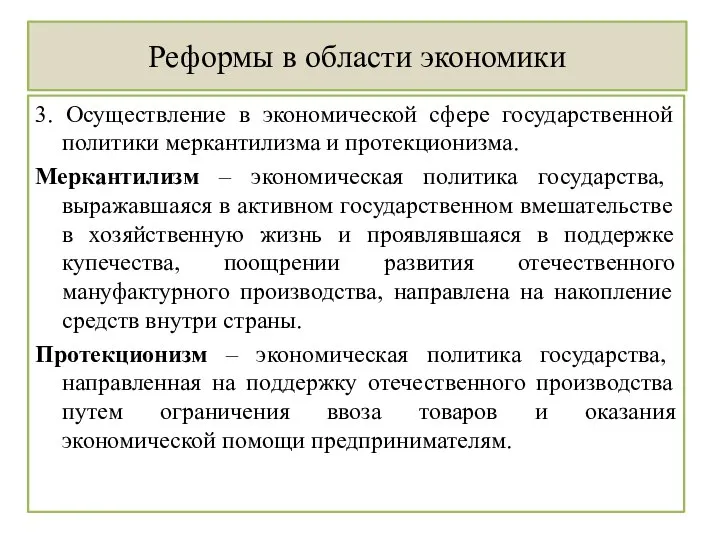 Реформы в области экономики

3. Осуществление в экономической сфере государственной политики меркантилизма и протекционизма.

Меркантилизм – экономическая политика государства, выражавшаяся в активном государственном вмешательстве в хозяйственную жизнь и проявлявшаяся в поддержке купечества, поощрении развития отечественного мануфактурного производства, направлена на накопление средств внутри страны.

Протекционизм – экономическая политика государства, направленная на поддержку отечественного производства путем ограничения ввоза товаров и оказания экономической помощи предпринимателям.